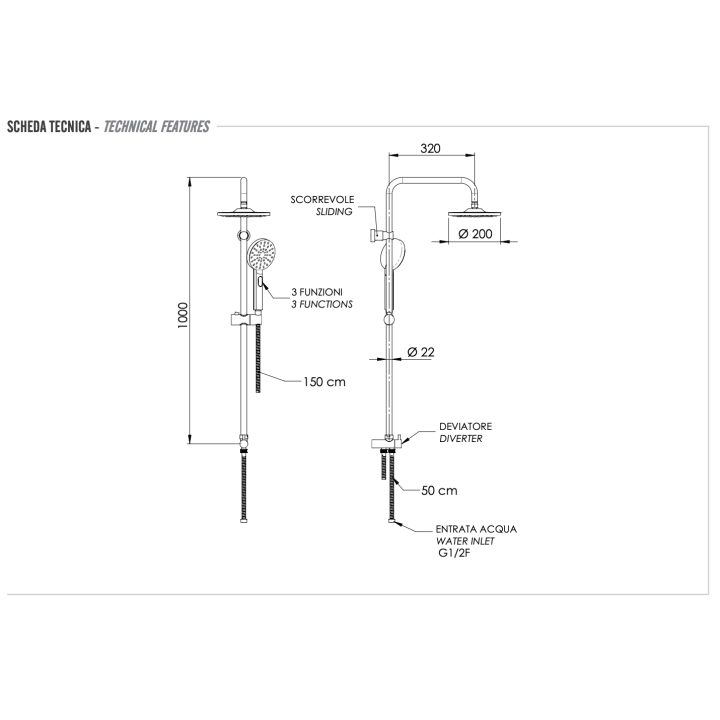 SCHEDA TECNICA - TECHNICAL FEATURES

1000

3 FUNZIONI
3 FUNCTIONS

150 cm

320

SCORREVOLE
SLIDING

Ø 200

Ø 22

DEVIATORE
DIVERTER

50 cm

ENTRATA ACQUA
WATER INLET
G1/2F